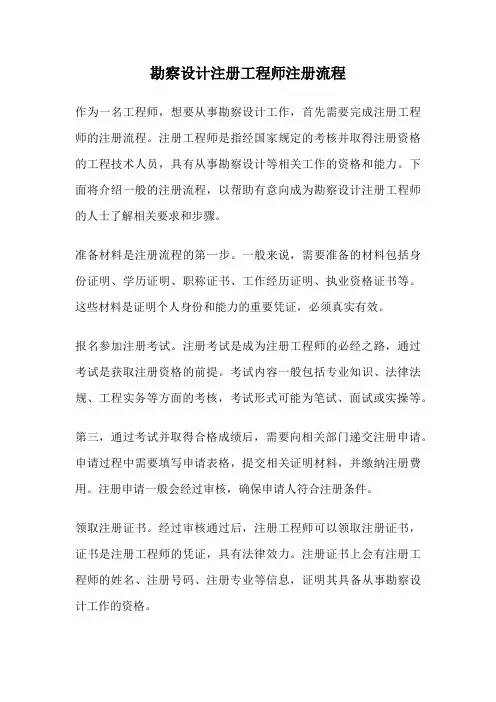 勘察设计注册工程师注册流程

作为一名工程师，想要从事勘察设计工作，首先需要完成注册工程师的注册流程。注册工程师是指经国家规定的考核并取得注册资格的工程技术人员，具有从事勘察设计等相关工作的资格和能力。下面将介绍一般的注册流程，以帮助有意向成为勘察设计注册工程师的人士了解相关要求和步骤。

准备材料是注册流程的第一步。一般来说，需要准备的材料包括身份证明、学历证明、职称证书、工作经历证明、执业资格证书等。这些材料是证明个人身份和能力的重要凭证，必须真实有效。

报名参加注册考试。注册考试是成为注册工程师的必经之路，通过考试是获取注册资格的前提。考试内容一般包括专业知识、法律法规、工程实务等方面的考核，考试形式可能为笔试、面试或实操等。

第三，通过考试并取得合格成绩后，需要向相关部门递交注册申请。申请过程中需要填写申请表格，提交相关证明材料，并缴纳注册费用。注册申请一般会经过审核，确保申请人符合注册条件。

领取注册证书。经过审核通过后，注册工程师可以领取注册证书，证书是注册工程师的凭证，具有法律效力。注册证书上会有注册工程师的姓名、注册号码、注册专业等信息，证明其具备从事勘察设计工作的资格。